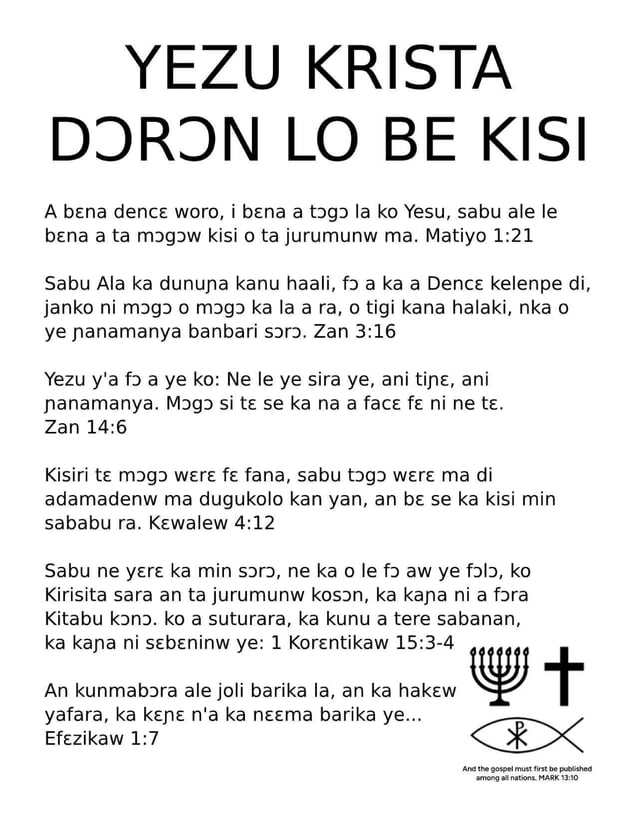 YEZU KRISTA DƆRƆN LO BE KISI

A bɛna dencɛ woro, i bɛna a tɔgɔ la ko Yesu, sabu ale le bɛna a ta mɔgɔw kisi o ta jurumunw ma. Matiyo 1:21

Sabu Ala ka dunuɲa kanu haali, fɔ a ka a Dencɛ kelenpe di, janko ni mɔgɔ o mɔgɔ ka la a ra, o tigi kana halaki, nka o ye ɲanamanya banbari sɔrɔ. Zan 3:16

Yezu y'a fɔ a ye ko: Ne le ye sira ye, ani tiɲɛ, ani ɲanamanya. Mɔgɔ si tɛ se ka na a facɛ fɛ ni ne tɛ. Zan 14:6

Kisiri tɛ mɔgɔ wɛrɛ fɛ fana, sabu tɔgɔ wɛrɛ ma di adamadenw ma dugukolo kan yan, an bɛ se ka kisi min sababu ra. Kɛwalew 4:12

Sabu ne yɛrɛ ka min sɔrɔ, ne ka o le fɔ aw ye fɔlɔ, ko Kirisita sara an ta jurumunw kosɔn, ka kaɲa ni a fɔra Kitabu kɔnɔ. ko a suturara, ka kunu a tere sabanan, ka kaɲa ni sɛbɛninw ye: 1 Korɛntikaw 15:3-4

An kunmabɔra ale joli barika la, an ka hakɛw yafara, ka kɛɲɛ n'a ka nɛɛma barika ye... Efɛzikaw 1:7

And the gospel must first be published among all nations. MARK 13:10